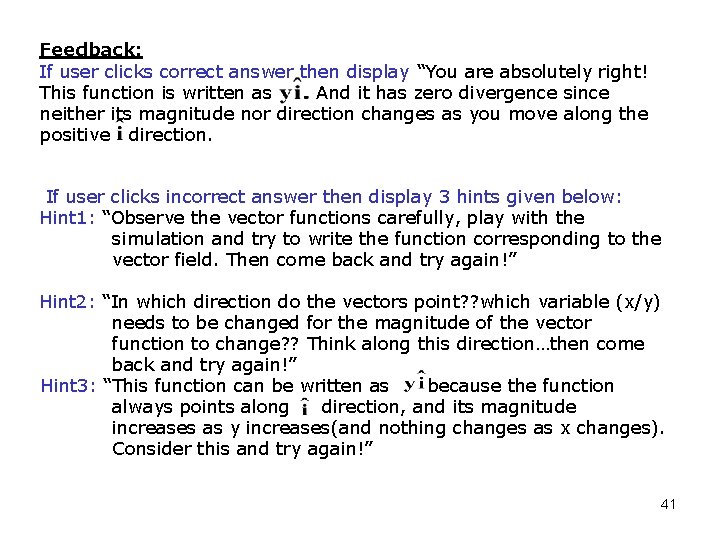 Feedback:
If user clicks correct answer then display "You are absolutely right! This function is written as $y\hat{i}$. And it has zero divergence since neither its magnitude nor direction changes as you move along the positive $\hat{i}$ direction.

If user clicks incorrect answer then display 3 hints given below:
Hint1: "Observe the vector functions carefully, play with the simulation and try to write the function corresponding to the vector field. Then come back and try again!"

Hint2: "In which direction do the vectors point??which variable (x/y) needs to be changed for the magnitude of the vector function to change?? Think along this direction…then come back and try again!"
Hint3: "This function can be written as $y\hat{i}$ because the function always points along $\hat{i}$ direction, and its magnitude increases as y increases(and nothing changes as x changes). Consider this and try again!"

41